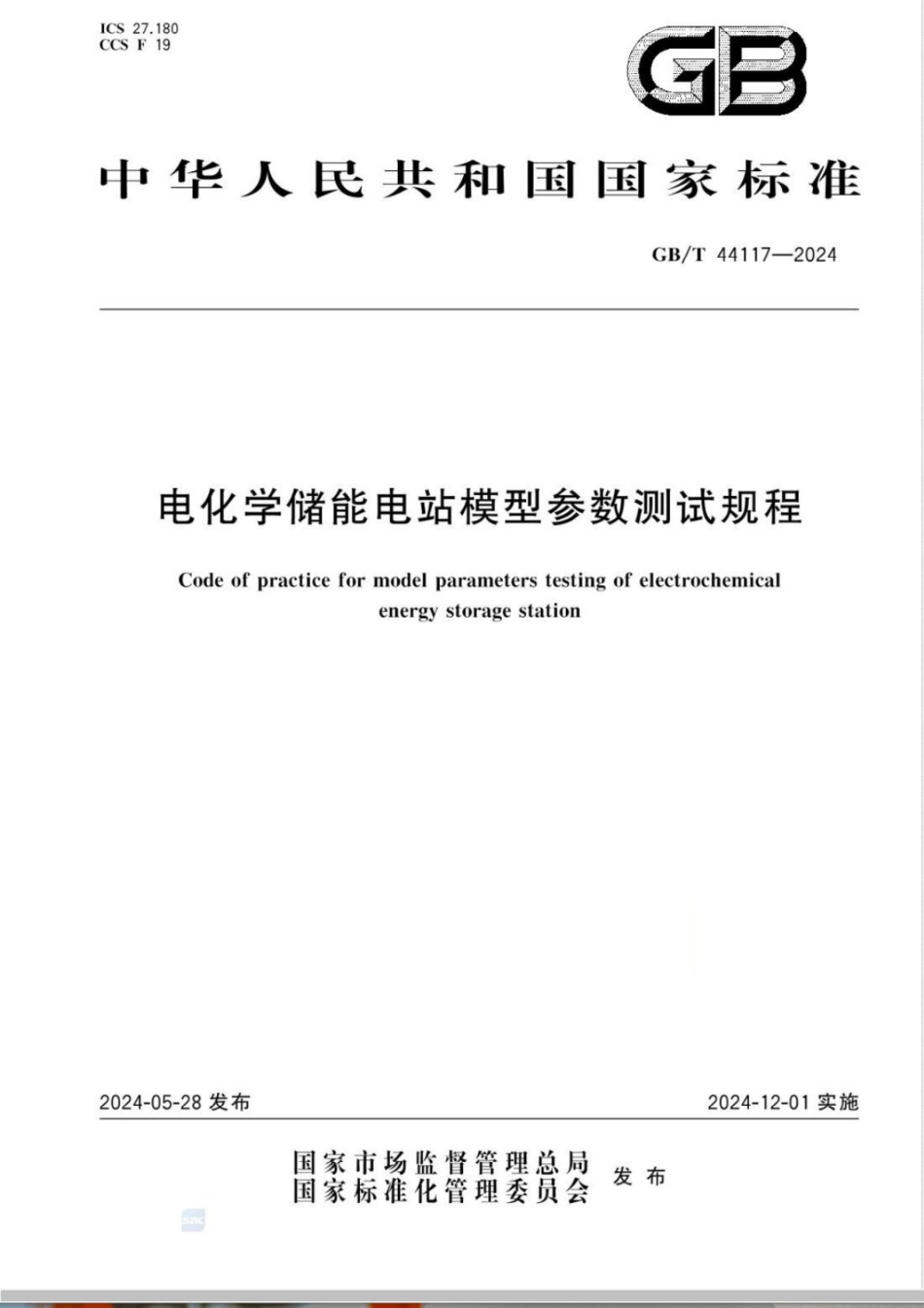 ICS 27.180
CCS F 19

GB

中华人民共和国国家标准

GB/T 44117—2024

电化学储能电站模型参数测试规程

Code of practice for model parameters testing of electrochemical energy storage station

2024-05-28 发布

2024-12-01 实施

国家市场监督管理总局
国家标准化管理委员会
发布